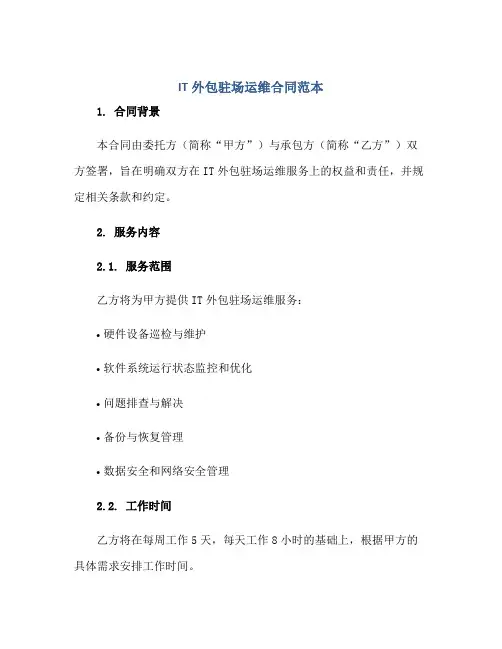 IT 外包驻场运维合同范本

1. 合同背景

本合同由委托方（简称“甲方”）与承包方（简称“乙方”）双方签署，旨在明确双方在 IT 外包驻场运维服务上的权益和责任，并规定相关条款和约定。

2. 服务内容

2.1. 服务范围

乙方将为甲方提供 IT 外包驻场运维服务：

• 硬件设备巡检与维护

• 软件系统运行状态监控和优化

• 问题排查与解决

• 备份与恢复管理

• 数据安全和网络安全管理

2.2. 工作时间

乙方将在每周工作 5 天，每天工作 8 小时的基础上，根据甲方的具体需求安排工作时间。